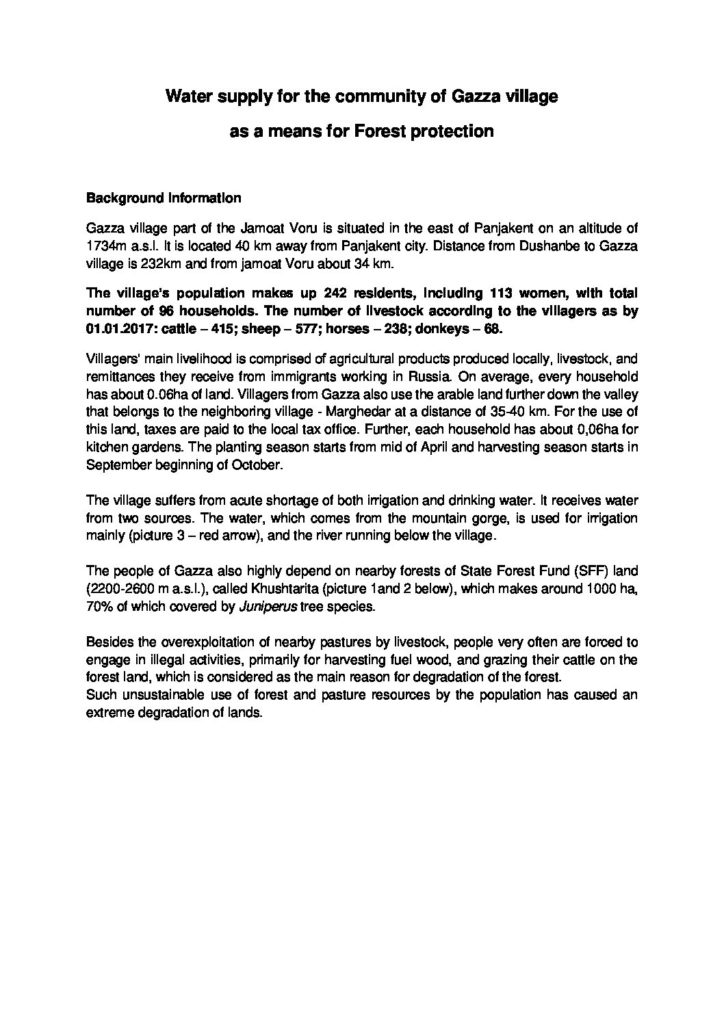 Water supply for the community of Gazza village

as a means for Forest protection

Background Information

Gazza village part of the Jamoat Voru is situated in the east of Panjakent on an altitude of 1734m a.s.l. It is located 40 km away from Panjakent city. Distance from Dushanbe to Gazza village is 232km and from jamoat Voru about 34 km.

The village's population makes up 242 residents, including 113 women, with total number of 96 households. The number of livestock according to the villagers as by 01.01.2017: cattle – 415; sheep – 577; horses – 238; donkeys – 68.

Villagers' main livelihood is comprised of agricultural products produced locally, livestock, and remittances they receive from immigrants working in Russia. On average, every household has about 0.06ha of land. Villagers from Gazza also use the arable land further down the valley that belongs to the neighboring village - Marghedar at a distance of 35-40 km. For the use of this land, taxes are paid to the local tax office. Further, each household has about 0,06ha for kitchen gardens. The planting season starts from mid of April and harvesting season starts in September beginning of October.

The village suffers from acute shortage of both irrigation and drinking water. It receives water from two sources. The water, which comes from the mountain gorge, is used for irrigation mainly (picture 3 – red arrow), and the river running below the village.

The people of Gazza also highly depend on nearby forests of State Forest Fund (SFF) land (2200-2600 m a.s.l.), called Khushtarita (picture 1and 2 below), which makes around 1000 ha, 70% of which covered by Juniperus tree species.

Besides the overexploitation of nearby pastures by livestock, people very often are forced to engage in illegal activities, primarily for harvesting fuel wood, and grazing their cattle on the forest land, which is considered as the main reason for degradation of the forest.
Such unsustainable use of forest and pasture resources by the population has caused an extreme degradation of lands.